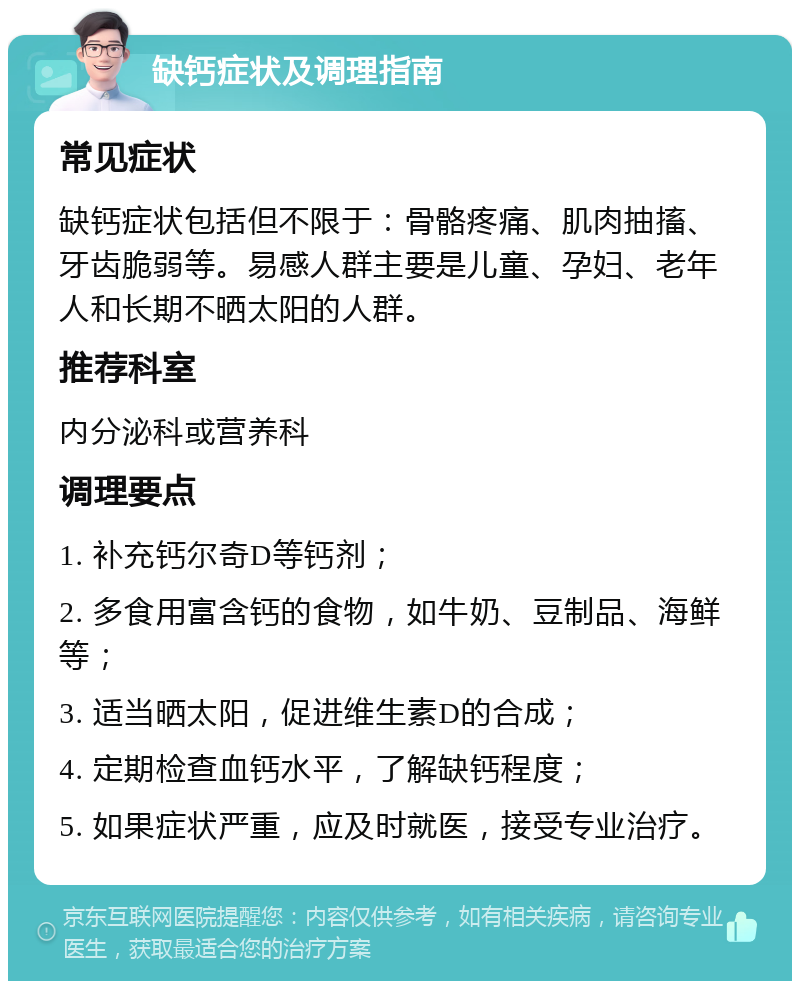 缺钙症状及调理指南

常见症状

缺钙症状包括但不限于：骨骼疼痛、肌肉抽搐、牙齿脆弱等。易感人群主要是儿童、孕妇、老年人和长期不晒太阳的人群。

推荐科室

内分泌科或营养科

调理要点

1. 补充钙尔奇D等钙剂；

2. 多食用富含钙的食物，如牛奶、豆制品、海鲜等；

3. 适当晒太阳，促进维生素D的合成；

4. 定期检查血钙水平，了解缺钙程度；

5. 如果症状严重，应及时就医，接受专业治疗。

京东互联网医院提醒您：内容仅供参考，如有相关疾病，请咨询专业医生，获取最适合您的治疗方案